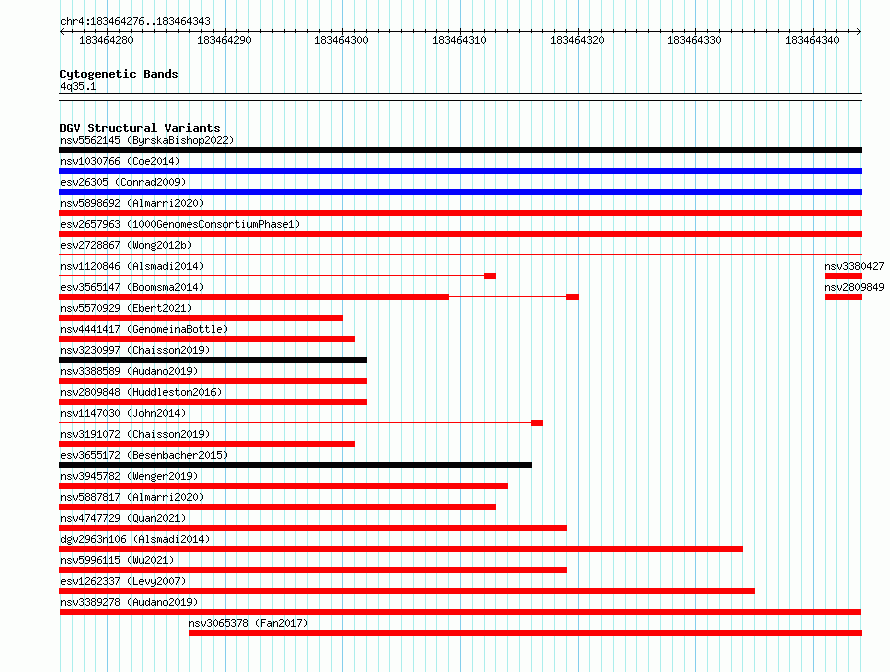 chr4:183464276..183464343

183464280 183464290 183464300 183464310 183464320 183464330 183464340

Cytogenetic Bands
4q35.1

DGV Structural Variants
nsv5562145 (ByrskaBishop2022)
nsv1030766 (Coe2014)
esv26305 (Conrad2009)
nsv5898692 (Almarri2020)
esv2657963 (1000GenomesConsortiumPhase1)
esv2728867 (Wong2012b)
nsv1120846 (Alsmadi2014)
nsv3380427
esv3565147 (Boomsma2014)
nsv2809849
nsv5570929 (Ebert2021)
nsv4441417 (GenomeinaBottle)
nsv3230997 (Chaisson2019)
nsv3388589 (Audano2019)
nsv2809848 (Huddleston2016)
nsv1147030 (John2014)
nsv3191072 (Chaisson2019)
esv3655172 (Besenbacher2015)
nsv3945782 (Wenger2019)
nsv5887817 (Almarri2020)
nsv4747729 (Quan2021)
dgv2963n106 (Alsmadi2014)
nsv5996115 (Wu2021)
esv1262337 (Levy2007)
nsv3389278 (Audano2019)
nsv3065378 (Fan2017)